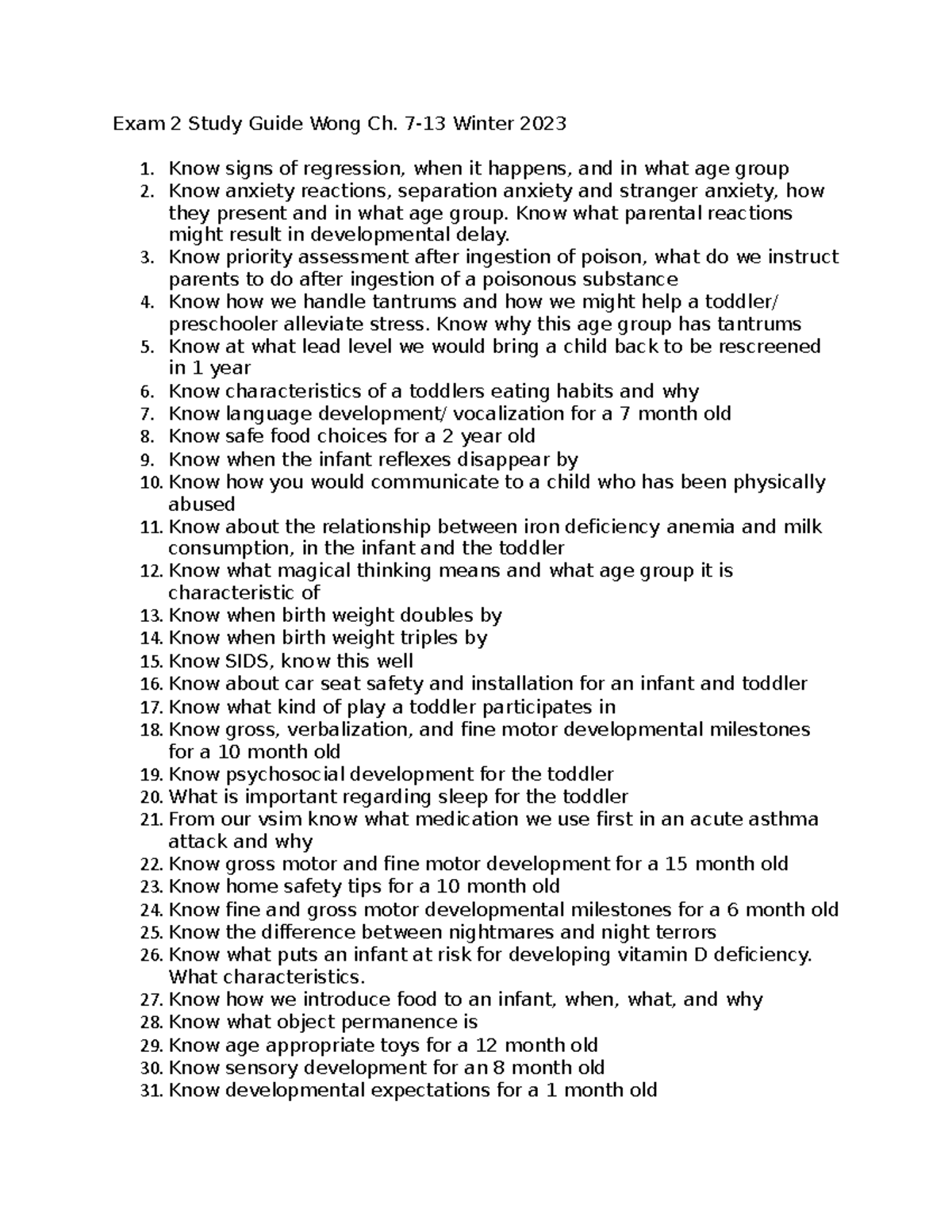 Exam 2 Study Guide Wong Ch. 7-13 Winter 2023

1. Know signs of regression, when it happens, and in what age group
2. Know anxiety reactions, separation anxiety and stranger anxiety, how they present and in what age group. Know what parental reactions might result in developmental delay.
3. Know priority assessment after ingestion of poison, what do we instruct parents to do after ingestion of a poisonous substance
4. Know how we handle tantrums and how we might help a toddler/ preschooler alleviate stress. Know why this age group has tantrums
5. Know at what lead level we would bring a child back to be rescreened in 1 year
6. Know characteristics of a toddlers eating habits and why
7. Know language development/ vocalization for a 7 month old
8. Know safe food choices for a 2 year old
9. Know when the infant reflexes disappear by
10. Know how you would communicate to a child who has been physically abused
11. Know about the relationship between iron deficiency anemia and milk consumption, in the infant and the toddler
12. Know what magical thinking means and what age group it is characteristic of
13. Know when birth weight doubles by
14. Know when birth weight triples by
15. Know SIDS, know this well
16. Know about car seat safety and installation for an infant and toddler
17. Know what kind of play a toddler participates in
18. Know gross, verbalization, and fine motor developmental milestones for a 10 month old
19. Know psychosocial development for the toddler
20. What is important regarding sleep for the toddler
21. From our vsim know what medication we use first in an acute asthma attack and why
22. Know gross motor and fine motor development for a 15 month old
23. Know home safety tips for a 10 month old
24. Know fine and gross motor developmental milestones for a 6 month old
25. Know the difference between nightmares and night terrors
26. Know what puts an infant at risk for developing vitamin D deficiency. What characteristics.
27. Know how we introduce food to an infant, when, what, and why
28. Know what object permanence is
29. Know age appropriate toys for a 12 month old
30. Know sensory development for an 8 month old
31. Know developmental expectations for a 1 month old